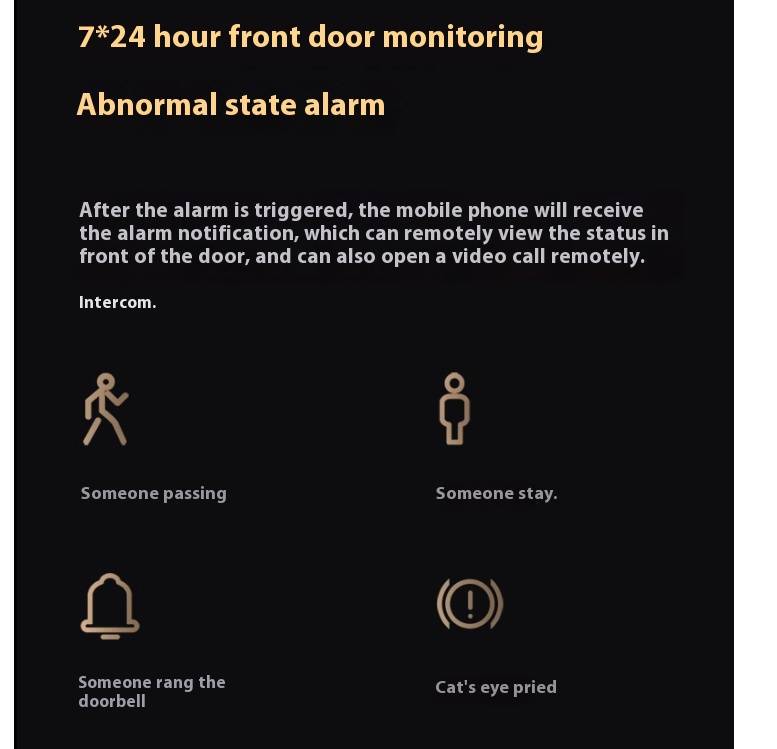 7*24 hour front door monitoring

Abnormal state alarm

After the alarm is triggered, the mobile phone will receive the alarm notification, which can remotely view the status in front of the door, and can also open a video call remotely.

Intercom.

Someone passing

Someone stay.

Someone rang the doorbell

Cat's eye pried